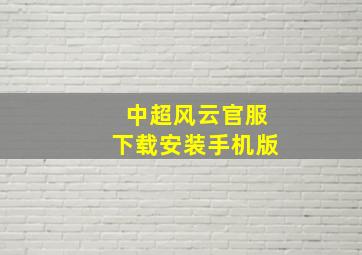 中超风云官服
下载安装手机版